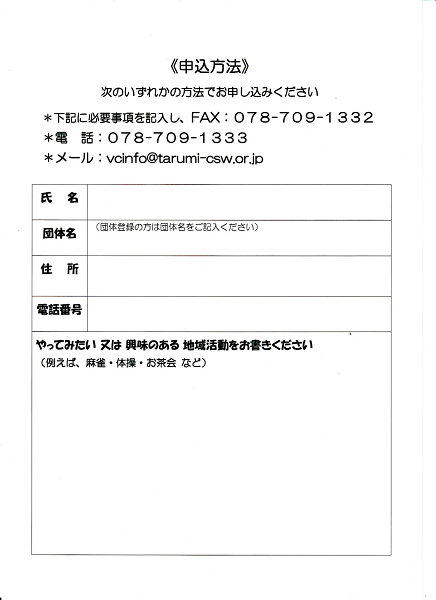 《申込方法》

次のいずれかの方法でお申し込みください

＊下記に必要事項を記入し、FAX：078-709-1332
＊電　話：078-709-1333
＊メール：vcinfo@tarumi-csw.or.jp

| 氏　名 | |
|---|---|
| 団体名 | （団体登録の方は団体名をご記入ください） |
| 住　所 | |
| 電話番号 | |

やってみたい 又は 興味のある 地域活動をお書きください
（例えば、麻雀・体操・お茶会 など）